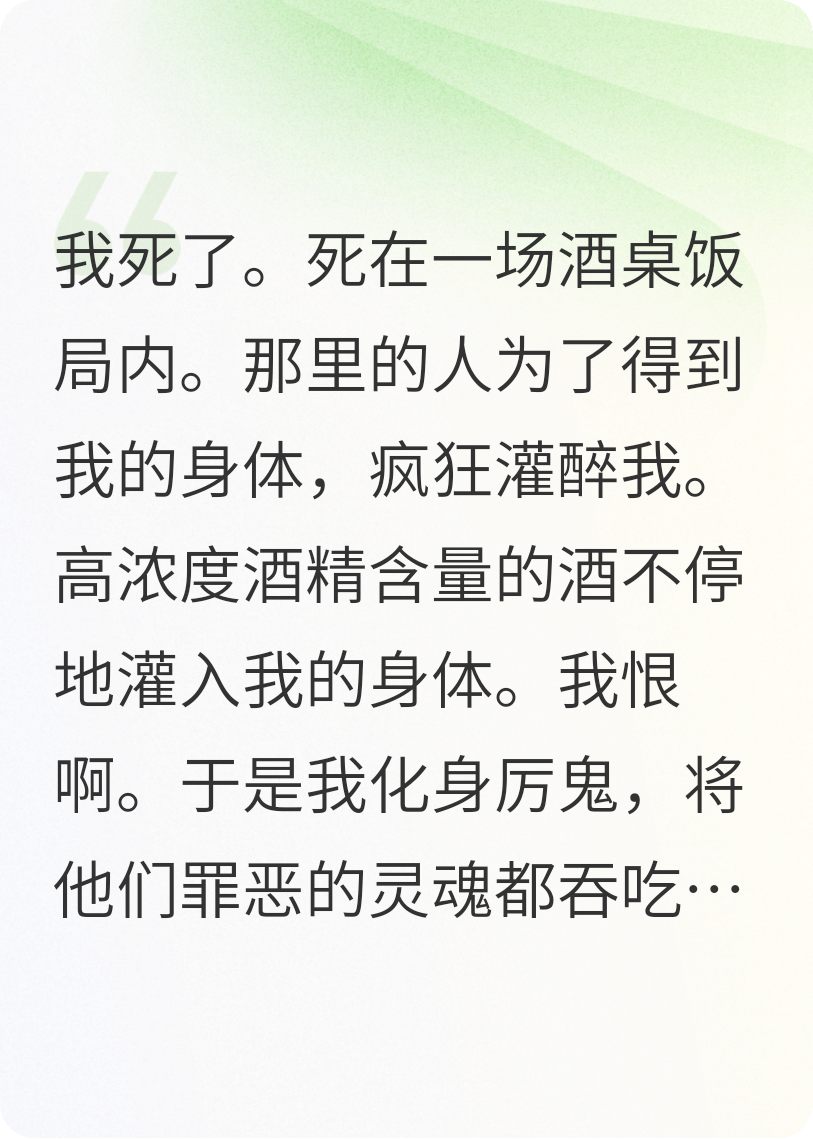 我死了。死在一场酒桌饭局内。那里的人为了得到我的身体，疯狂灌醉我。高浓度酒精含量的酒不停地灌入我的身体。我恨啊。于是我化身厉鬼，将他们罪恶的灵魂都吞吃…